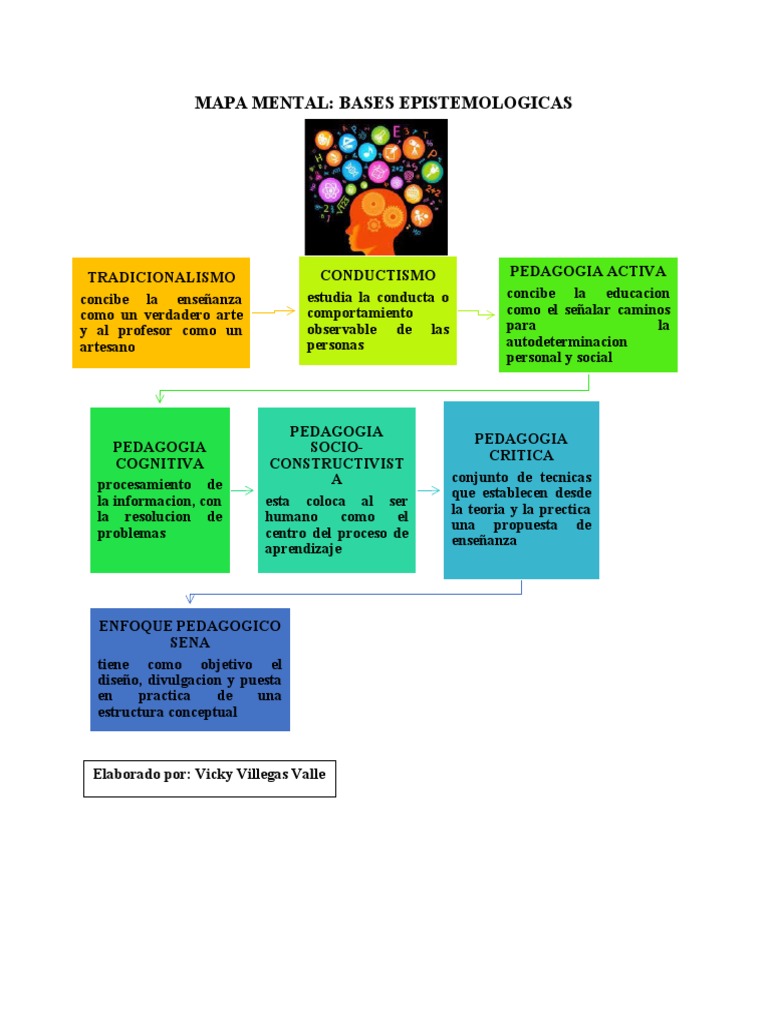 MAPA MENTAL: BASES EPISTEMOLOGICAS

TRADICIONALISMO
concibe la enseñanza como un verdadero arte y al profesor como un artesano

CONDUCTISMO
estudia la conducta o comportamiento observable de las personas

PEDAGOGIA ACTIVA
concibe la educacion como el señalar caminos para la autodeterminacion personal y social

PEDAGOGIA COGNITIVA
procesamiento de la informacion, con la resolucion de problemas

PEDAGOGIA SOCIO-CONSTRUCTIVISTA
esta coloca al ser humano como el centro del proceso de aprendizaje

PEDAGOGIA CRITICA
conjunto de tecnicas que establecen desde la teoria y la prectica una propuesta de enseñanza

ENFOQUE PEDAGOGICO SENA
tiene como objetivo el diseño, divulgacion y puesta en practica de una estructura conceptual

Elaborado por: Vicky Villegas Valle